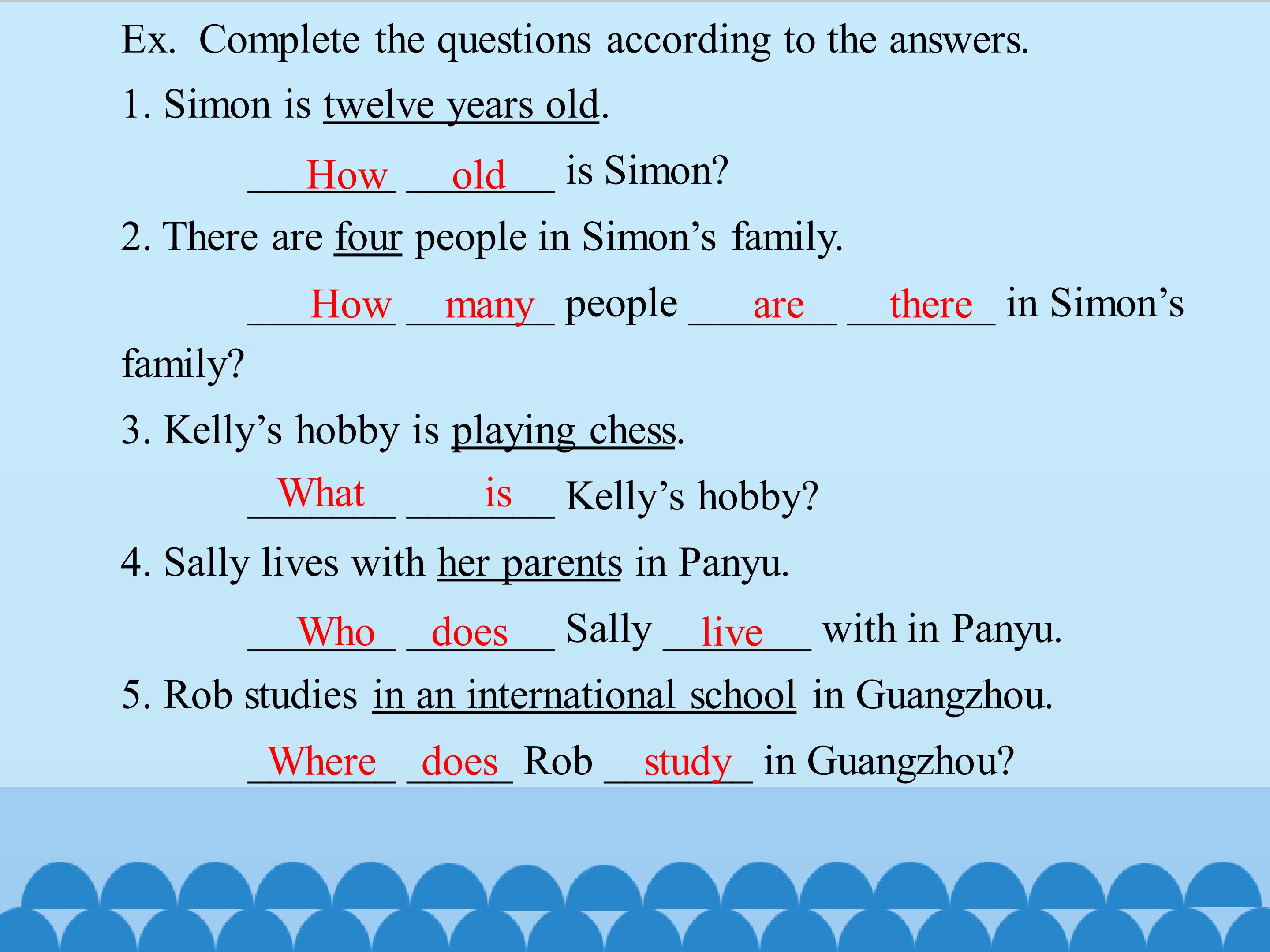 Ex. Complete the questions according to the answers.

1. Simon is twelve years old.

How old is Simon?

2. There are four people in Simon's family.

How many people are there in Simon's family?

3. Kelly's hobby is playing chess.

What is Kelly's hobby?

4. Sally lives with her parents in Panyu.

Who does Sally live with in Panyu.

5. Rob studies in an international school in Guangzhou.

Where does Rob study in Guangzhou?